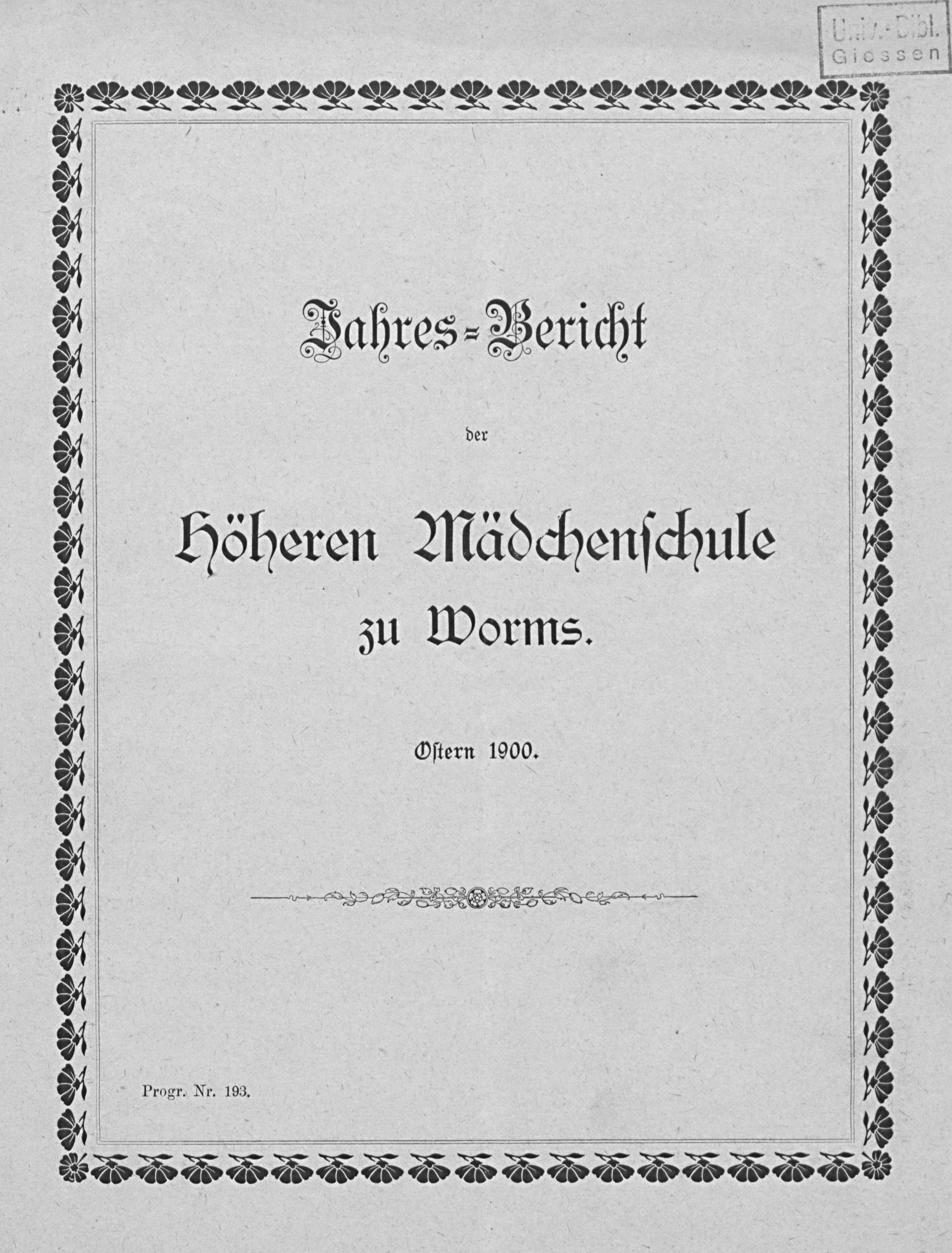 Univ.-Bibl. Giessen

Jahres-Bericht

der

Höheren Mädchenschule zu Worms.

Ostern 1900.

Progr. Nr. 193.